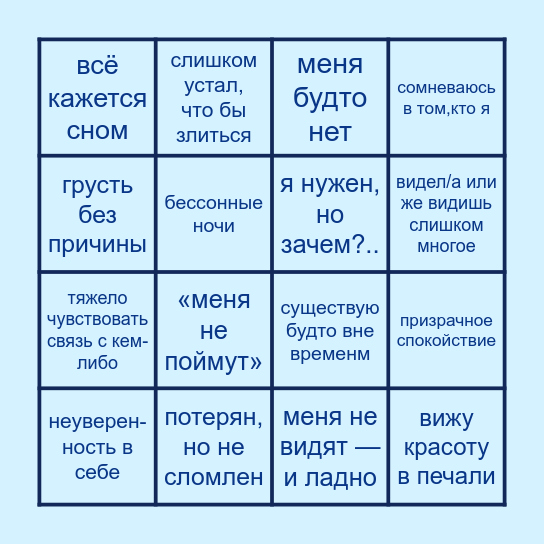 | | | | |
|---|---|---|---|
| всё кажется сном | слишком устал, что бы злиться | меня будто нет | сомневаюсь в том,кто я |
| грусть без причины | бессонные ночи | я нужен, но зачем?.. | видел/а или же видишь слишком многое |
| тяжело чувствовать связь с кем-либо | «меня не поймут» | существую будто вне временм | призрачное спокойствие |
| неуверенность в себе | потерян, но не сломлен | меня не видят — и ладно | вижу красоту в печали |